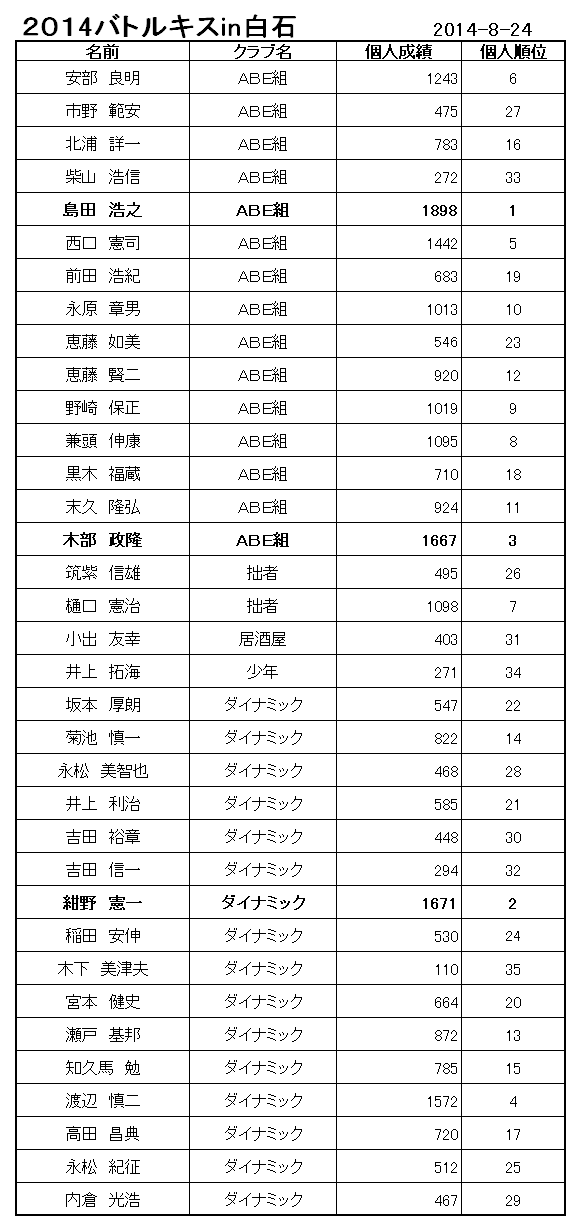 2014バトルキスin白石　2014-8-24

| 名前 | クラブ名 | 個人成績 | 個人順位 |
|---|---|---|---|
| 安部 良明 | ABE組 | 1243 | 6 |
| 市野 範安 | ABE組 | 475 | 27 |
| 北浦 詳一 | ABE組 | 783 | 16 |
| 柴山 浩信 | ABE組 | 272 | 33 |
| 島田 浩之 | ABE組 | 1898 | 1 |
| 西口 憲司 | ABE組 | 1442 | 5 |
| 前田 浩紀 | ABE組 | 683 | 19 |
| 永原 章男 | ABE組 | 1013 | 10 |
| 恵藤 如美 | ABE組 | 546 | 23 |
| 恵藤 賢二 | ABE組 | 920 | 12 |
| 野崎 保正 | ABE組 | 1019 | 9 |
| 兼頭 伸康 | ABE組 | 1095 | 8 |
| 黒木 福蔵 | ABE組 | 710 | 18 |
| 末久 隆弘 | ABE組 | 924 | 11 |
| 木部 政隆 | ABE組 | 1667 | 3 |
| 筑紫 信雄 | 拙者 | 495 | 26 |
| 樋口 憲治 | 拙者 | 1098 | 7 |
| 小出 友幸 | 居酒屋 | 403 | 31 |
| 井上 拓海 | 少年 | 271 | 34 |
| 坂本 厚朗 | ダイナミック | 547 | 22 |
| 菊池 慎一 | ダイナミック | 822 | 14 |
| 永松 美智也 | ダイナミック | 468 | 28 |
| 井上 利治 | ダイナミック | 585 | 21 |
| 吉田 裕章 | ダイナミック | 448 | 30 |
| 吉田 信一 | ダイナミック | 294 | 32 |
| 紺野 憲一 | ダイナミック | 1671 | 2 |
| 稲田 安伸 | ダイナミック | 530 | 24 |
| 木下 美津夫 | ダイナミック | 110 | 35 |
| 宮本 健史 | ダイナミック | 664 | 20 |
| 瀬戸 基邦 | ダイナミック | 872 | 13 |
| 知久馬 勉 | ダイナミック | 785 | 15 |
| 渡辺 慎二 | ダイナミック | 1572 | 4 |
| 高田 昌典 | ダイナミック | 720 | 17 |
| 永松 紀征 | ダイナミック | 512 | 25 |
| 内倉 光浩 | ダイナミック | 467 | 29 |